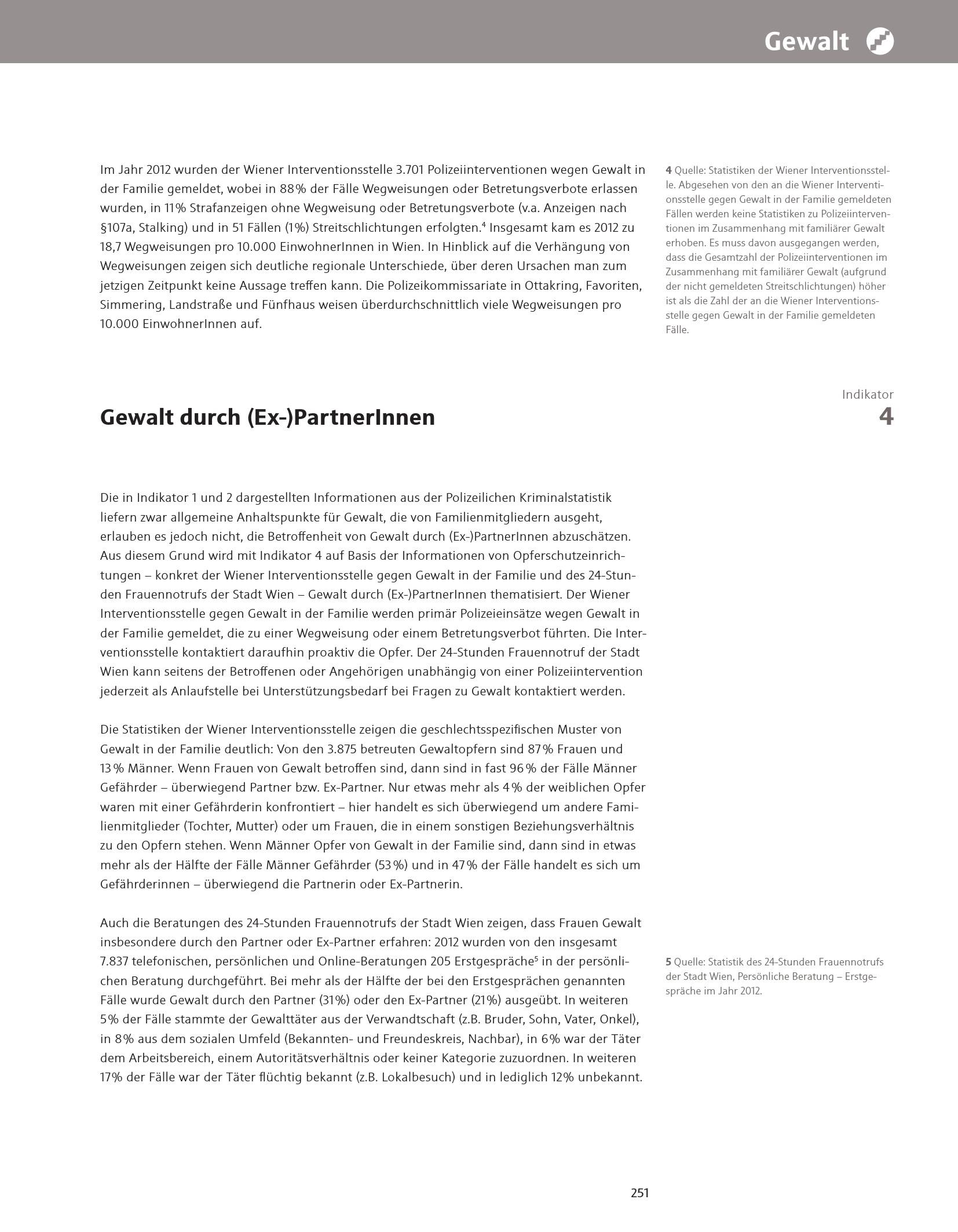 Gewalt

Im Jahr 2012 wurden der Wiener Interventionsstelle 3.701 Polizeiinterventionen wegen Gewalt in der Familie gemeldet, wobei in 88% der Fälle Wegweisungen oder Betretungsverbote erlassen wurden, in 11% Strafanzeigen ohne Wegweisung oder Betretungsverbote (v.a. Anzeigen nach §107a, Stalking) und in 51 Fällen (1%) Streitschlichtungen erfolgten.$^4$ Insgesamt kam es 2012 zu 18,7 Wegweisungen pro 10.000 EinwohnerInnen in Wien. In Hinblick auf die Verhängung von Wegweisungen zeigen sich deutliche regionale Unterschiede, über deren Ursachen man zum jetzigen Zeitpunkt keine Aussage treffen kann. Die Polizeikommissariate in Ottakring, Favoriten, Simmering, Landstraße und Fünfhaus weisen überdurchschnittlich viele Wegweisungen pro 10.000 EinwohnerInnen auf.

4 Quelle: Statistiken der Wiener Interventionsstelle. Abgesehen von den an die Wiener Interventionsstelle gegen Gewalt in der Familie gemeldeten Fällen werden keine Statistiken zu Polizeiinterventionen im Zusammenhang mit familiärer Gewalt erhoben. Es muss davon ausgegangen werden, dass die Gesamtzahl der Polizeiinterventionen im Zusammenhang mit familiärer Gewalt (aufgrund der nicht gemeldeten Streitschlichtungen) höher ist als die Zahl der an die Wiener Interventionsstelle gegen Gewalt in der Familie gemeldeten Fälle.

Indikator
4

Gewalt durch (Ex-)PartnerInnen

Die in Indikator 1 und 2 dargestellten Informationen aus der Polizeilichen Kriminalstatistik liefern zwar allgemeine Anhaltspunkte für Gewalt, die von Familienmitgliedern ausgeht, erlauben es jedoch nicht, die Betroffenheit von Gewalt durch (Ex-)PartnerInnen abzuschätzen. Aus diesem Grund wird mit Indikator 4 auf Basis der Informationen von Opferschutzeinrichtungen – konkret der Wiener Interventionsstelle gegen Gewalt in der Familie und des 24-Stunden Frauennotrufs der Stadt Wien – Gewalt durch (Ex-)PartnerInnen thematisiert. Der Wiener Interventionsstelle gegen Gewalt in der Familie werden primär Polizeieinsätze wegen Gewalt in der Familie gemeldet, die zu einer Wegweisung oder einem Betretungsverbot führten. Die Interventionsstelle kontaktiert daraufhin proaktiv die Opfer. Der 24-Stunden Frauennotruf der Stadt Wien kann seitens der Betroffenen oder Angehörigen unabhängig von einer Polizeiintervention jederzeit als Anlaufstelle bei Unterstützungsbedarf bei Fragen zu Gewalt kontaktiert werden.

Die Statistiken der Wiener Interventionsstelle zeigen die geschlechtsspezifischen Muster von Gewalt in der Familie deutlich: Von den 3.875 betreuten Gewaltopfern sind 87% Frauen und 13% Männer. Wenn Frauen von Gewalt betroffen sind, dann sind in fast 96% der Fälle Männer Gefährder – überwiegend Partner bzw. Ex-Partner. Nur etwas mehr als 4% der weiblichen Opfer waren mit einer Gefährderin konfrontiert – hier handelt es sich überwiegend um andere Familienmitglieder (Tochter, Mutter) oder um Frauen, die in einem sonstigen Beziehungsverhältnis zu den Opfern stehen. Wenn Männer Opfer von Gewalt in der Familie sind, dann sind in etwas mehr als der Hälfte der Fälle Männer Gefährder (53%) und in 47% der Fälle handelt es sich um Gefährderinnen – überwiegend die Partnerin oder Ex-Partnerin.

Auch die Beratungen des 24-Stunden Frauennotrufs der Stadt Wien zeigen, dass Frauen Gewalt insbesondere durch den Partner oder Ex-Partner erfahren: 2012 wurden von den insgesamt 7.837 telefonischen, persönlichen und Online-Beratungen 205 Erstgespräche$^5$ in der persönlichen Beratung durchgeführt. Bei mehr als der Hälfte der bei den Erstgesprächen genannten Fälle wurde Gewalt durch den Partner (31%) oder den Ex-Partner (21%) ausgeübt. In weiteren 5% der Fälle stammte der Gewalttäter aus der Verwandtschaft (z.B. Bruder, Sohn, Vater, Onkel), in 8% aus dem sozialen Umfeld (Bekannten- und Freundeskreis, Nachbar), in 6% war der Täter dem Arbeitsbereich, einem Autoritätsverhältnis oder keiner Kategorie zuzuordnen. In weiteren 17% der Fälle war der Täter flüchtig bekannt (z.B. Lokalbesuch) und in lediglich 12% unbekannt.

5 Quelle: Statistik des 24-Stunden Frauennotrufs der Stadt Wien, Persönliche Beratung – Erstgespräche im Jahr 2012.

251